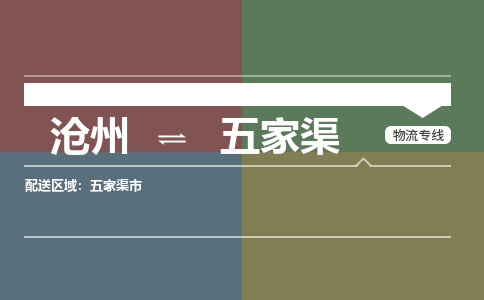 沧州 ⇌ 五家渠

物流专线

配送区域：五家渠市